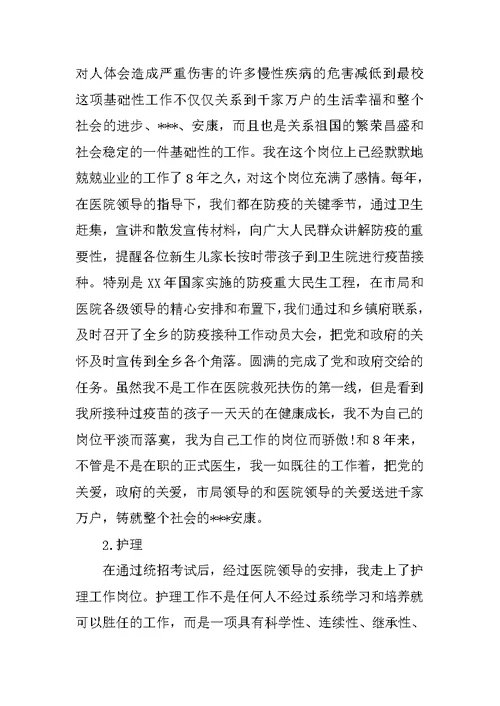 对人体会造成严重伤害的许多慢性疾病的危害减低到最校这项基础性工作不仅仅关系到千家万户的生活幸福和整个社会的进步、***、安康，而且也是关系祖国的繁荣昌盛和社会稳定的一件基础性的工作。我在这个岗位上已经默默地兢兢业业的工作了8年之久，对这个岗位充满了感情。每年，在医院领导的指导下，我们都在防疫的关键季节，通过卫生赶集，宣讲和散发宣传材料，向广大人民群众讲解防疫的重要性，提醒各位新生儿家长按时带孩子到卫生院进行疫苗接种。特别是XX年国家实施的防疫重大民生工程，在市局和医院各级领导的精心安排和布置下，我们通过和乡镇府联系，及时召开了全乡的防疫接种工作动员大会，把党和政府的关怀及时宣传到全乡各个角落。圆满的完成了党和政府交给的任务。虽然我不是工作在医院救死扶伤的第一线，但是看到我所接种过疫苗的孩子一天天的在健康成长，我不为自己的岗位平淡而落寞，我为自己工作的岗位而骄傲!和8年来，不管是不是在职的正式医生，我一如既往的工作着，把党的关爱，政府的关爱，市局领导的和医院领导的关爱送进千家万户，铸就整个社会的***安康。

2.护理

在通过统招考试后，经过医院领导的安排，我走上了护理工作岗位。护理工作不是任何人不经过系统学习和培养就可以胜任的工作，而是一项具有科学性、连续性、继承性、